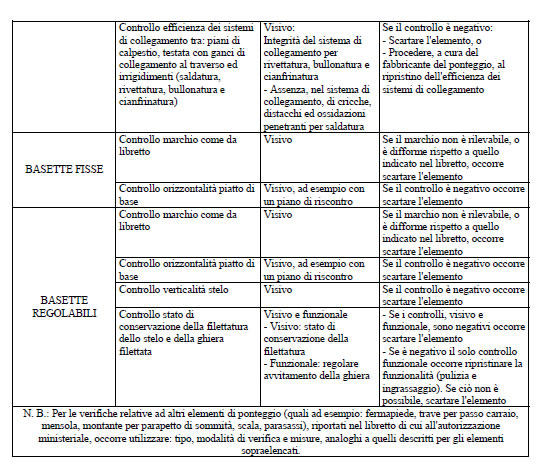 | | | | |
|---|---|---|---|
| | Controllo efficienza dei sistemi di collegamento tra: piani di calpestio, testata con ganci di collegamento al traverso ed irrigidimenti (saldatura, rivettatura, bullonatura e cianfrinatura) | Visivo: Integrità del sistema di collegamento per rivettatura, bullonatura e cianfrinatura - Assenza, nel sistema di collegamento, di cricche, distacchi ed ossidazioni penetranti per saldatura | Se il controllo è negativo: - Scartare l'elemento, o - Procedere, a cura del fabbricante del ponteggio, al ripristino dell'efficienza dei sistemi di collegamento |
| BASETTE FISSE | Controllo marchio come da libretto | Visivo | Se il marchio non è rilevabile, o è difforme rispetto a quello indicato nel libretto, occorre scartare l'elemento |
| | Controllo orizzontalità piatto di base | Visivo, ad esempio con un piano di riscontro | Se il controllo è negativo occorre scartare l'elemento |
| BASETTE REGOLABILI | Controllo marchio come da libretto | Visivo | Se il marchio non è rilevabile, o è difforme rispetto a quello indicato nel libretto, occorre scartare l'elemento |
| | Controllo orizzontalità piatto di base | Visivo, ad esempio con un piano di riscontro | Se il controllo è negativo occorre scartare l'elemento |
| | Controllo verticalità stelo | Visivo | Se il controllo è negativo occorre scartare l'elemento |
| | Controllo stato di conservazione della filettatura dello stelo e della ghiera filettata | Visivo e funzionale - Visivo: stato di conservazione della filettatura - Funzionale: regolare avvitamento della ghiera | - Se i controlli, visivo e funzionale, sono negativi occorre scartare l'elemento - Se è negativo il solo controllo funzionale occorre ripristinare la funzionalità (pulizia e ingrassaggio). Se ciò non è possibile, scartare l'elemento |

N. B.: Per le verifiche relative ad altri elementi di ponteggio (quali ad esempio: fermapiede, trave per passo carraio, mensola, montante per parapetto di sommità, scala, parasassi), riportati nel libretto di cui all'autorizzazione ministeriale, occorre utilizzare: tipo, modalità di verifica e misure, analoghi a quelli descritti per gli elementi sopraelencati.